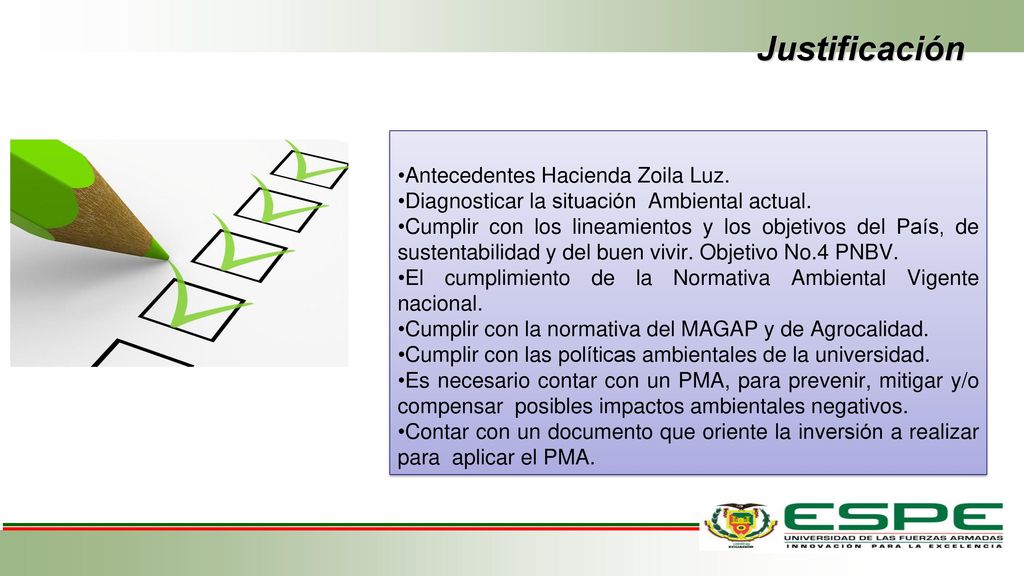 Justificación

•Antecedentes Hacienda Zoila Luz.
•Diagnosticar la situación Ambiental actual.
•Cumplir con los lineamientos y los objetivos del País, de sustentabilidad y del buen vivir. Objetivo No.4 PNBV.
•El cumplimiento de la Normativa Ambiental Vigente nacional.
•Cumplir con la normativa del MAGAP y de Agrocalidad.
•Cumplir con las políticas ambientales de la universidad.
•Es necesario contar con un PMA, para prevenir, mitigar y/o compensar posibles impactos ambientales negativos.
•Contar con un documento que oriente la inversión a realizar para aplicar el PMA.

ESPE
UNIVERSIDAD DE LAS FUERZAS ARMADAS
INNOVACIÓN PARA LA EXCELENCIA